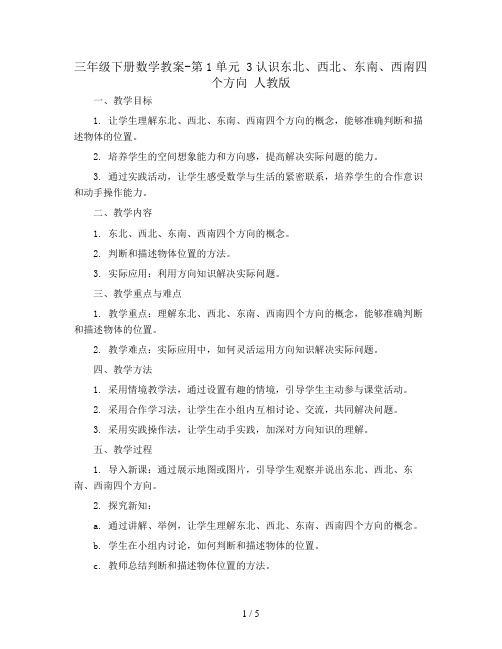 三年级下册数学教案-第1单元 3认识东北、西北、东南、西南四个方向 人教版

一、教学目标

1. 让学生理解东北、西北、东南、西南四个方向的概念，能够准确判断和描述物体的位置。

2. 培养学生的空间想象能力和方向感，提高解决实际问题的能力。

3. 通过实践活动，让学生感受数学与生活的紧密联系，培养学生的合作意识和动手操作能力。

二、教学内容

1. 东北、西北、东南、西南四个方向的概念。

2. 判断和描述物体位置的方法。

3. 实际应用：利用方向知识解决实际问题。

三、教学重点与难点

1. 教学重点：理解东北、西北、东南、西南四个方向的概念，能够准确判断和描述物体的位置。

2. 教学难点：实际应用中，如何灵活运用方向知识解决实际问题。

四、教学方法

1. 采用情境教学法，通过设置有趣的情境，引导学生主动参与课堂活动。

2. 采用合作学习法，让学生在小组内互相讨论、交流，共同解决问题。

3. 采用实践操作法，让学生动手实践，加深对方向知识的理解。

五、教学过程

1. 导入新课：通过展示地图或图片，引导学生观察并说出东北、西北、东南、西南四个方向。

2. 探究新知：

a. 通过讲解、举例，让学生理解东北、西北、东南、西南四个方向的概念。

b. 学生在小组内讨论，如何判断和描述物体的位置。

c. 教师总结判断和描述物体位置的方法。

1 / 5